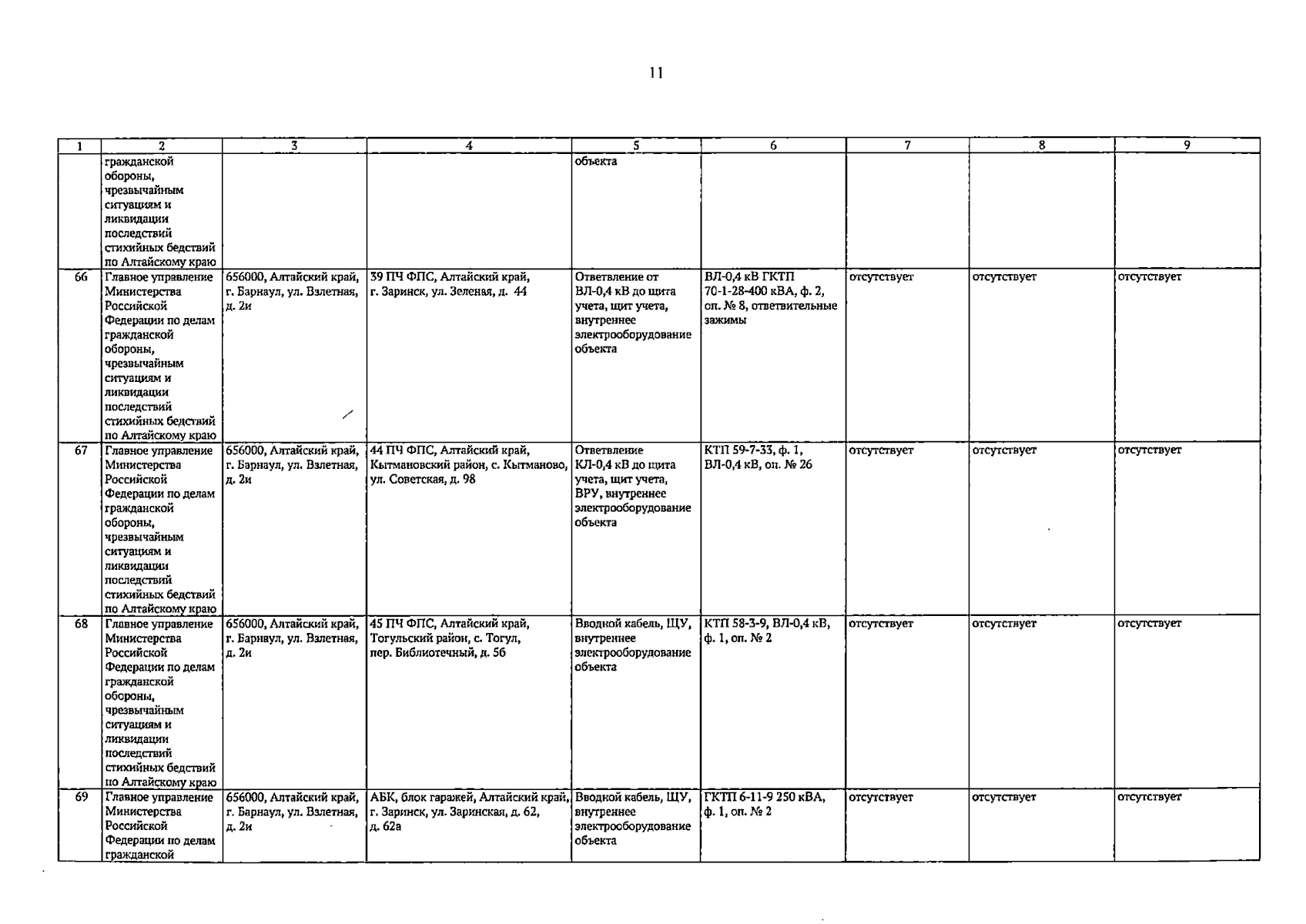 11

| 1 | 2 | 3 | 4 | 5 | 6 | 7 | 8 | 9 |
|---|---|---|---|---|---|---|---|---|
| | гражданской обороны, чрезвычайным ситуациям и ликвидации последствий стихийных бедствий по Алтайскому краю | | | объекта | | | | |
| 66 | Главное управление Министерства Российской Федерации по делам гражданской обороны, чрезвычайным ситуациям и ликвидации последствий стихийных бедствий по Алтайскому краю | 656000, Алтайский край, г. Барнаул, ул. Взлетная, д. 2и | 39 ПЧ ФПС, Алтайский край, г. Заринск, ул. Зеленая, д. 44 | Ответвление от ВЛ-0,4 кВ до щита учета, щит учета, внутреннее электрооборудование объекта | ВЛ-0,4 кВ ГКТП 70-1-28-400 кВА, ф. 2, оп. № 8, ответвительные зажимы | отсутствует | отсутствует | отсутствует |
| 67 | Главное управление Министерства Российской Федерации по делам гражданской обороны, чрезвычайным ситуациям и ликвидации последствий стихийных бедствий по Алтайскому краю | 656000, Алтайский край, г. Барнаул, ул. Взлетная, д. 2и | 44 ПЧ ФПС, Алтайский край, Кытмановский район, с. Кытманово, ул. Советская, д. 98 | Ответвление КЛ-0,4 кВ до щита учета, щит учета, ВРУ, внутреннее электрооборудование объекта | КТП 59-7-33, ф. 1, ВЛ-0,4 кВ, оп. № 26 | отсутствует | отсутствует | отсутствует |
| 68 | Главное управление Министерства Российской Федерации по делам гражданской обороны, чрезвычайным ситуациям и ликвидации последствий стихийных бедствий по Алтайскому краю | 656000, Алтайский край, г. Барнаул, ул. Взлетная, д. 2и | 45 ПЧ ФПС, Алтайский край, Тогульский район, с. Тогул, пер. Библиотечный, д. 56 | Вводной кабель, ЩУ, внутреннее электрооборудование объекта | КТП 58-3-9, ВЛ-0,4 кВ, ф. 1, оп. № 2 | отсутствует | отсутствует | отсутствует |
| 69 | Главное управление Министерства Российской Федерации по делам гражданской | 656000, Алтайский край, г. Барнаул, ул. Взлетная, д. 2и | АБК, блок гаражей, Алтайский край, г. Заринск, ул. Заринская, д. 62, д. 62а | Вводной кабель, ЩУ, внутреннее электрооборудование объекта | ГКТП 6-11-9 250 кВА, ф. 1, оп. № 2 | отсутствует | отсутствует | отсутствует |